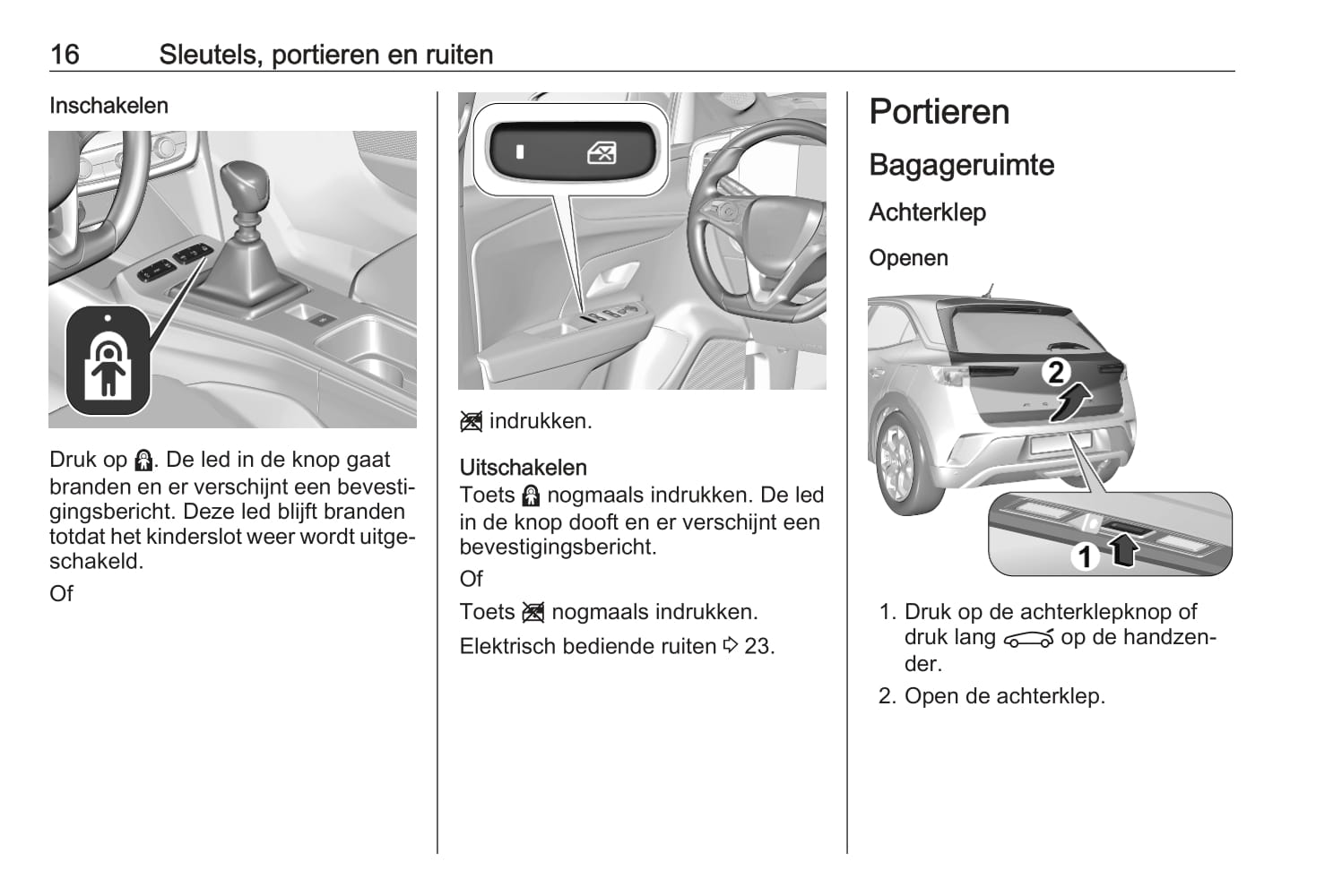 16 Sleutels, portieren en ruiten

Inschakelen

Druk op . De led in de knop gaat branden en er verschijnt een bevestigingsbericht. Deze led blijft branden totdat het kinderslot weer wordt uitgeschakeld.

Of

indrukken.

Uitschakelen
Toets nogmaals indrukken. De led in de knop dooft en er verschijnt een bevestigingsbericht.

Of

Toets nogmaals indrukken.

Elektrisch bediende ruiten ⇨ 23.

Portieren

Bagageruimte

Achterklep

Openen

2

1

1. Druk op de achterklepknop of druk lang op de handzender.
2. Open de achterklep.